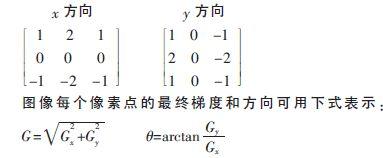 $x$ 方向

$\begin{bmatrix} 1 & 2 & 1 \\ 0 & 0 & 0 \\ -1 & -2 & -1 \end{bmatrix}$

$y$ 方向

$\begin{bmatrix} 1 & 0 & -1 \\ 2 & 0 & -2 \\ 1 & 0 & -1 \end{bmatrix}$

图像每个像素点的最终梯度和方向可用下式表示：

$G=\sqrt{G_x^2+G_y^2}$ $\theta=\arctan\frac{G_y}{G_x}$